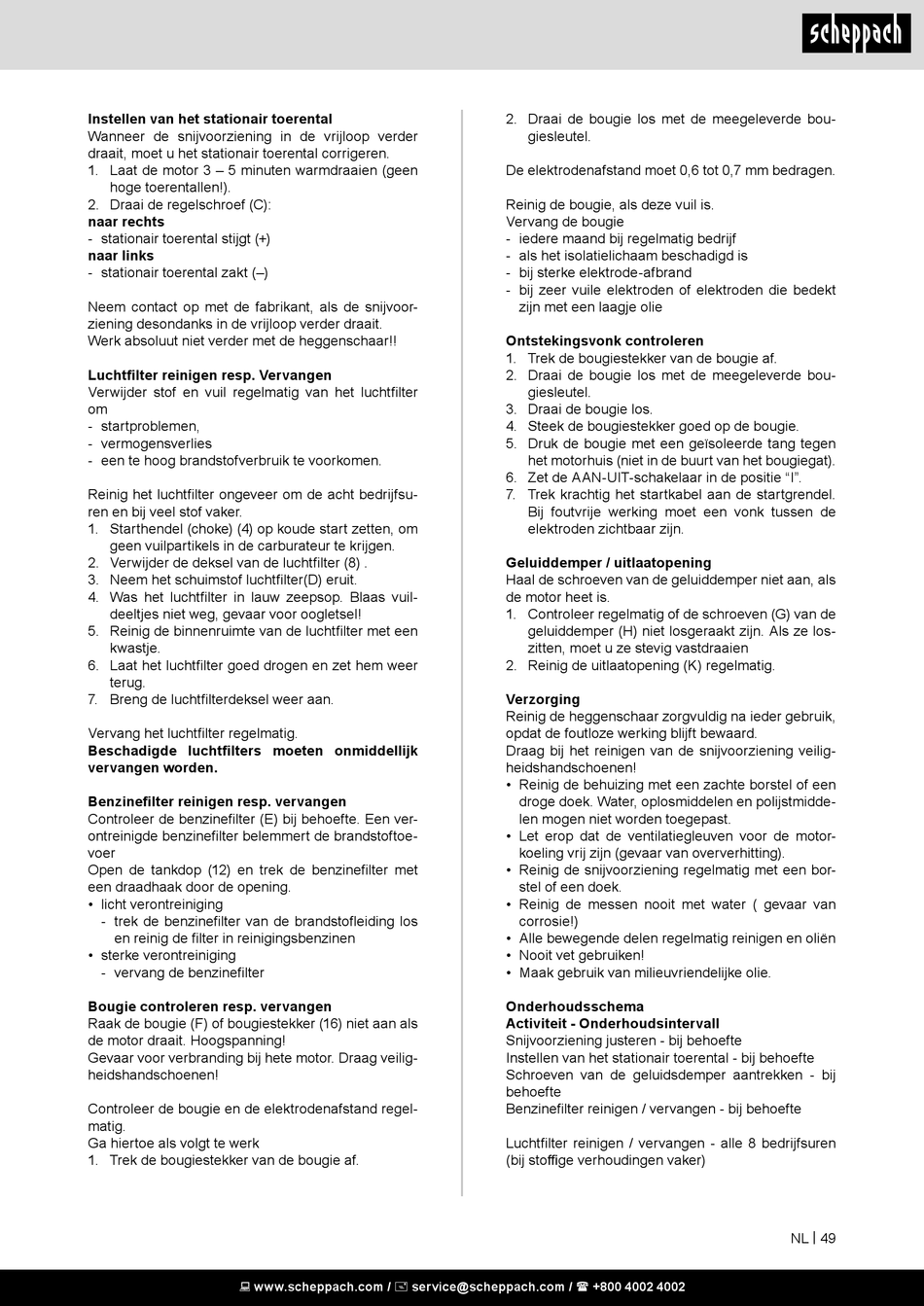 scheppach

**Instellen van het stationair toerental**
Wanneer de snijvoorziening in de vrijloop verder draait, moet u het stationair toerental corrigeren.
1. Laat de motor 3 – 5 minuten warmdraaien (geen hoge toerentallen!).
2. Draai de regelschroef (C):
**naar rechts**
- stationair toerental stijgt (+)
**naar links**
- stationair toerental zakt (–)

Neem contact op met de fabrikant, als de snijvoorziening desondanks in de vrijloop verder draait. Werk absoluut niet verder met de heggenschaar!!

**Luchtfilter reinigen resp. Vervangen**
Verwijder stof en vuil regelmatig van het luchtfilter om
- startproblemen,
- vermogensverlies
- een te hoog brandstofverbruik te voorkomen.

Reinig het luchtfilter ongeveer om de acht bedrijfsuren en bij veel stof vaker.
1. Starthendel (choke) (4) op koude start zetten, om geen vuilpartikels in de carburateur te krijgen.
2. Verwijder de deksel van de luchtfilter (8) .
3. Neem het schuimstof luchtfilter(D) eruit.
4. Was het luchtfilter in lauw zeepsop. Blaas vuildeeltjes niet weg, gevaar voor oogletsel!
5. Reinig de binnenruimte van de luchtfilter met een kwastje.
6. Laat het luchtfilter goed drogen en zet hem weer terug.
7. Breng de luchtfilterdeksel weer aan.

Vervang het luchtfilter regelmatig.
**Beschadigde luchtfilters moeten onmiddellijk vervangen worden.**

**Benzinefilter reinigen resp. vervangen**
Controleer de benzinefilter (E) bij behoefte. Een verontreinigde benzinefilter belemmert de brandstoftoevoer
Open de tankdop (12) en trek de benzinefilter met een draadhaak door de opening.
• licht verontreiniging
- trek de benzinefilter van de brandstofleiding los en reinig de filter in reinigingsbenzinen
• sterke verontreiniging
- vervang de benzinefilter

**Bougie controleren resp. vervangen**
Raak de bougie (F) of bougiestekker (16) niet aan als de motor draait. Hoogspanning!
Gevaar voor verbranding bij hete motor. Draag veiligheidshandschoenen!

Controleer de bougie en de elektrodenafstand regelmatig.
Ga hiertoe als volgt te werk
1. Trek de bougiestekker van de bougie af.
2. Draai de bougie los met de meegeleverde bougiesleutel.

De elektrodenafstand moet 0,6 tot 0,7 mm bedragen.

Reinig de bougie, als deze vuil is.
Vervang de bougie
- iedere maand bij regelmatig bedrijf
- als het isolatielichaam beschadigd is
- bij sterke elektrode-afbrand
- bij zeer vuile elektroden of elektroden die bedekt zijn met een laagje olie

**Ontstekingsvonk controleren**
1. Trek de bougiestekker van de bougie af.
2. Draai de bougie los met de meegeleverde bougiesleutel.
3. Draai de bougie los.
4. Steek de bougiestekker goed op de bougie.
5. Druk de bougie met een geïsoleerde tang tegen het motorhuis (niet in de buurt van het bougiegat).
6. Zet de AAN-UIT-schakelaar in de positie “I”.
7. Trek krachtig het startkabel aan de startgrendel. Bij foutvrije werking moet een vonk tussen de elektroden zichtbaar zijn.

**Geluiddemper / uitlaatopening**
Haal de schroeven van de geluiddemper niet aan, als de motor heet is.
1. Controleer regelmatig of de schroeven (G) van de geluiddemper (H) niet losgeraakt zijn. Als ze loszitten, moet u ze stevig vastdraaien
2. Reinig de uitlaatopening (K) regelmatig.

**Verzorging**
Reinig de heggenschaar zorgvuldig na ieder gebruik, opdat de foutloze werking blijft bewaard.
Draag bij het reinigen van de snijvoorziening veiligheidshandschoenen!
• Reinig de behuizing met een zachte borstel of een droge doek. Water, oplosmiddelen en polijstmiddelen mogen niet worden toegepast.
• Let erop dat de ventilatiegleuven voor de motorkoeling vrij zijn (gevaar van oververhitting).
• Reinig de snijvoorziening regelmatig met een borstel of een doek.
• Reinig de messen nooit met water ( gevaar van corrosie!)
• Alle bewegende delen regelmatig reinigen en oliën
• Nooit vet gebruiken!
• Maak gebruik van milieuvriendelijke olie.

**Onderhoudsschema**
**Activiteit - Onderhoudsintervall**
Snijvoorziening justeren - bij behoefte
Instellen van het stationair toerental - bij behoefte
Schroeven van de geluidsdemper aantrekken - bij behoefte
Benzinefilter reinigen / vervangen - bij behoefte

Luchtfilter reinigen / vervangen - alle 8 bedrijfsuren (bij stoffige verhoudingen vaker)

NL | 49

www.scheppach.com / service@scheppach.com / +800 4002 4002